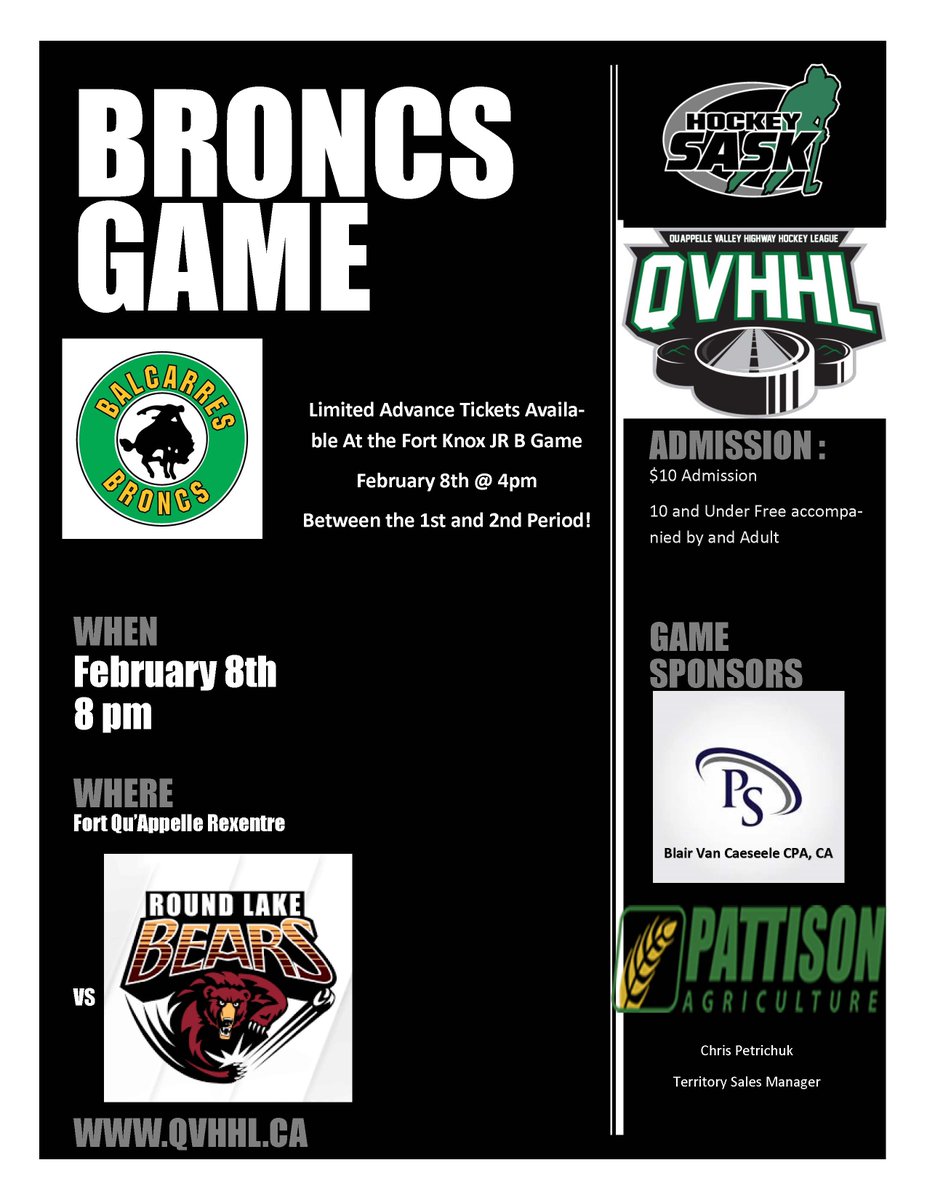 BRONCS GAME

BALCARRES BRONCS

Limited Advance Tickets Available At the Fort Knox JR B Game

February 8th @ 4pm

Between the 1st and 2nd Period!

WHEN
February 8th
8 pm

WHERE
Fort Qu'Appelle Rexentre

VS

ROUND LAKE BEARS

WWW.QVHHL.CA

HOCKEY SASK

QU'APPELLE VALLEY HIGHWAY HOCKEY LEAGUE
QVHHL

ADMISSION :
$10 Admission

10 and Under Free accompanied by and Adult

GAME SPONSORS

PS
Blair Van Caeseele CPA, CA

PATTISON AGRICULTURE

Chris Petrichuk

Territory Sales Manager